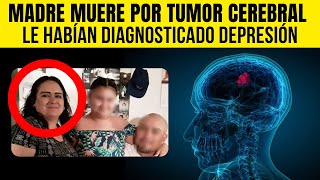 MADRE MUERE POR TUMOR CEREBRAL
LE HABÍAN DIAGNOSTICADO DEPRESIÓN